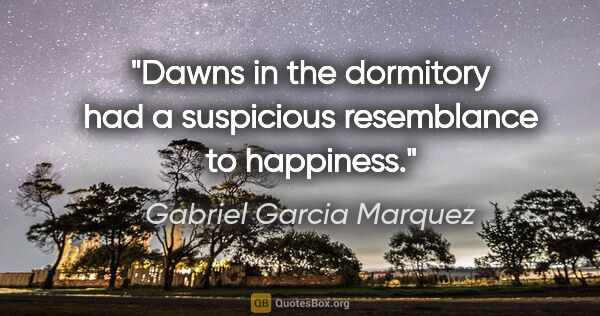 "Dawns in the dormitory had a suspicious resemblance to happiness."

Gabriel Garcia Marquez

QB QuotesBox.org